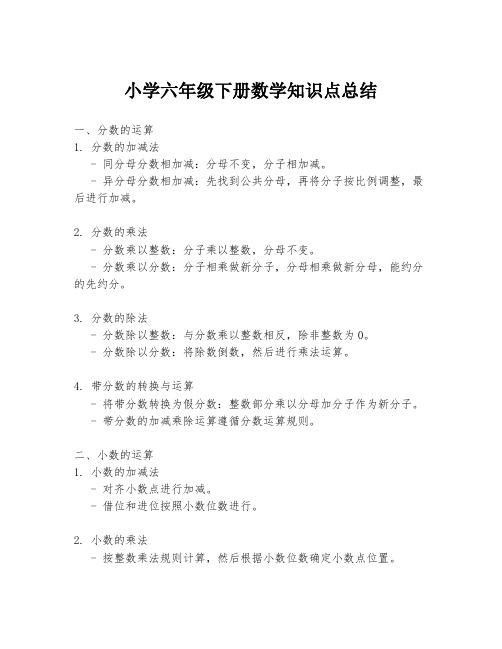 小学六年级下册数学知识点总结

一、分数的运算
1. 分数的加减法
- 同分母分数相加减：分母不变，分子相加减。
- 异分母分数相加减：先找到公共分母，再将分子按比例调整，最后进行加减。

2. 分数的乘法
- 分数乘以整数：分子乘以整数，分母不变。
- 分数乘以分数：分子相乘做新分子，分母相乘做新分母，能约分的先约分。

3. 分数的除法
- 分数除以整数：与分数乘以整数相反，除非整数为0。
- 分数除以分数：将除数倒数，然后进行乘法运算。

4. 带分数的转换与运算
- 将带分数转换为假分数：整数部分乘以分母加分子作为新分子。
- 带分数的加减乘除运算遵循分数运算规则。

二、小数的运算
1. 小数的加减法
- 对齐小数点进行加减。
- 借位和进位按照小数位数进行。

2. 小数的乘法
- 按整数乘法规则计算，然后根据小数位数确定小数点位置。